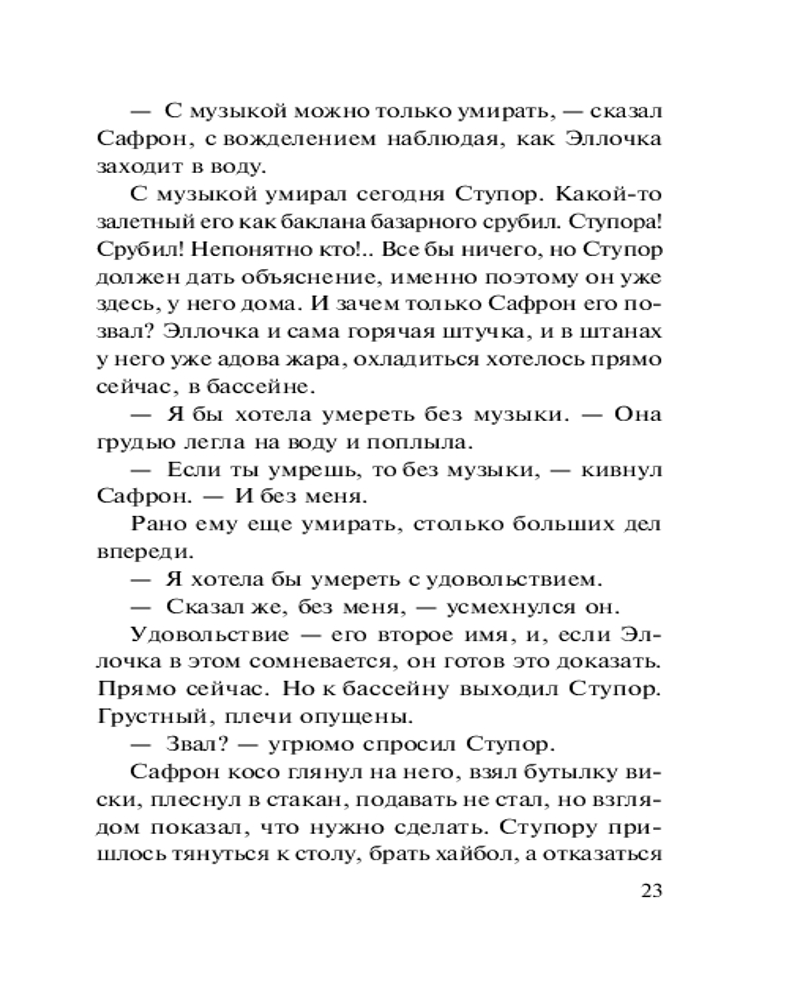 — С музыкой можно только умирать, — сказал Сафрон, с вожделением наблюдая, как Эллочка заходит в воду.

С музыкой умирал сегодня Ступор. Какой-то залетный его как баклана базарного срубил. Ступора! Срубил! Непонятно кто!.. Все бы ничего, но Ступор должен дать объяснение, именно поэтому он уже здесь, у него дома. И зачем только Сафрон его позвал? Эллочка и сама горячая штучка, и в штанах у него уже адова жара, охладиться хотелось прямо сейчас, в бассейне.

— Я бы хотела умереть без музыки. — Она грудью легла на воду и поплыла.

— Если ты умрешь, то без музыки, — кивнул Сафрон. — И без меня.

Рано ему еще умирать, столько больших дел впереди.

— Я хотела бы умереть с удовольствием.

— Сказал же, без меня, — усмехнулся он.

Удовольствие — его второе имя, и, если Эллочка в этом сомневается, он готов это доказать. Прямо сейчас. Но к бассейну выходил Ступор. Грустный, плечи опущены.

— Звал? — угрюмо спросил Ступор.

Сафрон косо глянул на него, взял бутылку виски, плеснул в стакан, подавать не стал, но взглядом показал, что нужно сделать. Ступору пришлось тянуться к столу, брать хайбол, а отказаться

23